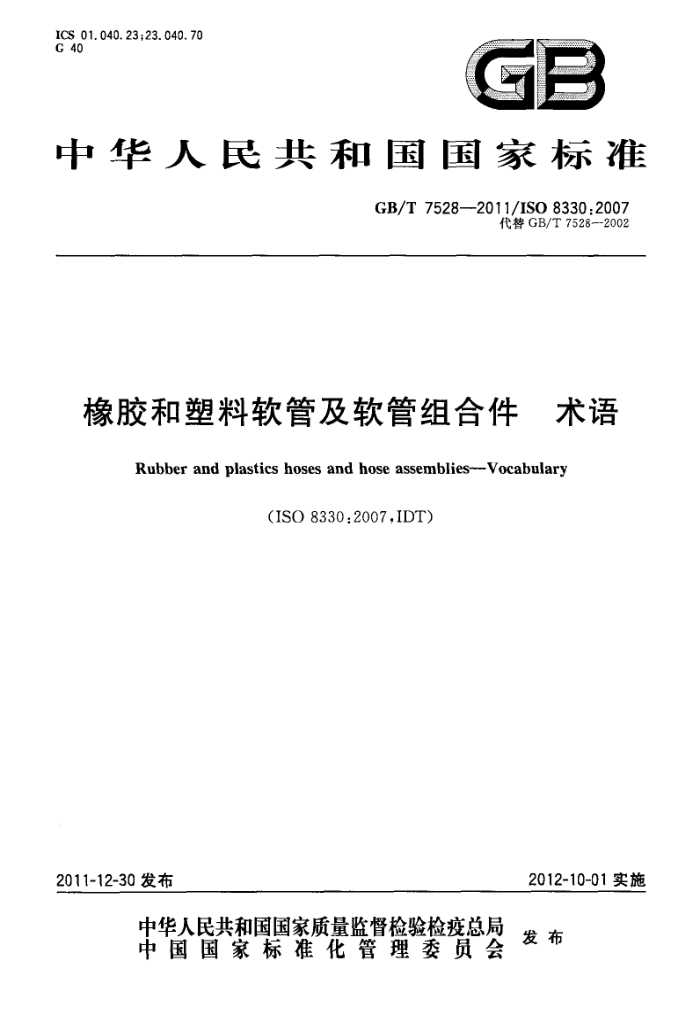 ICS 01.040.23;23.040.70
G 40

GB

中华人民共和国国家标准

GB/T 7528—2011/ISO 8330:2007
代替 GB/T 7528—2002

橡胶和塑料软管及软管组合件 术语

Rubber and plastics hoses and hose assemblies—Vocabulary

(ISO 8330:2007,IDT)

2011-12-30 发布

2012-10-01 实施

中华人民共和国国家质量监督检验检疫总局
中国国家标准化管理委员会
发布